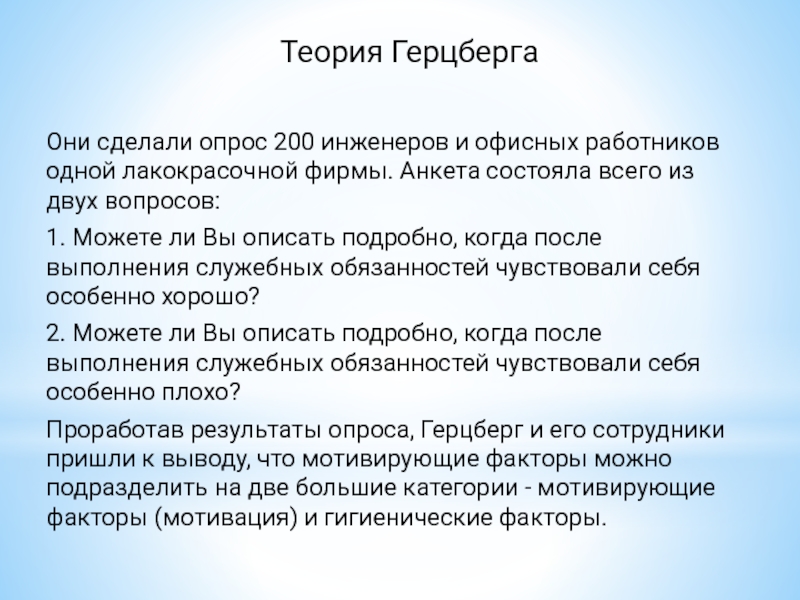 Теория Герцберга

Они сделали опрос 200 инженеров и офисных работников одной лакокрасочной фирмы. Анкета состояла всего из двух вопросов:

1. Можете ли Вы описать подробно, когда после выполнения служебных обязанностей чувствовали себя особенно хорошо?

2. Можете ли Вы описать подробно, когда после выполнения служебных обязанностей чувствовали себя особенно плохо?

Проработав результаты опроса, Герцберг и его сотрудники пришли к выводу, что мотивирующие факторы можно подразделить на две большие категории - мотивирующие факторы (мотивация) и гигиенические факторы.